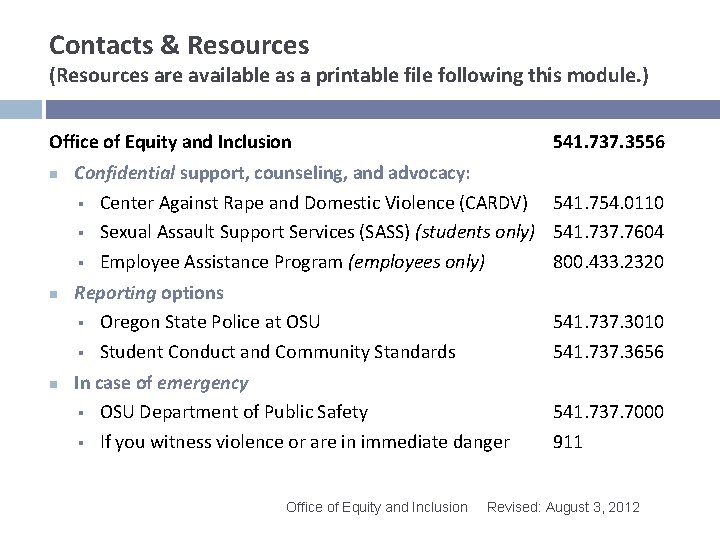 Contacts & Resources
(Resources are available as a printable file following this module.)

Office of Equity and Inclusion 541.737.3556

Confidential support, counseling, and advocacy:
Center Against Rape and Domestic Violence (CARDV) 541.754.0110
Sexual Assault Support Services (SASS) (students only) 541.737.7604
Employee Assistance Program (employees only) 800.433.2320

Reporting options
Oregon State Police at OSU 541.737.3010
Student Conduct and Community Standards 541.737.3656

In case of emergency
OSU Department of Public Safety 541.737.7000
If you witness violence or are in immediate danger 911

Office of Equity and Inclusion Revised: August 3, 2012